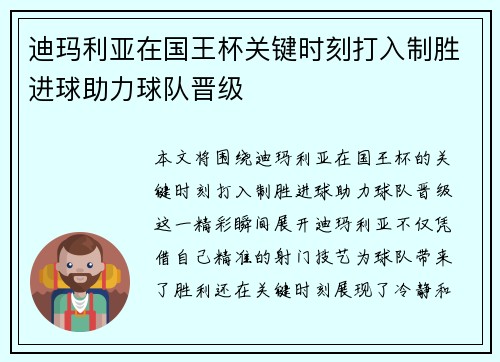 迪玛利亚在国王杯关键时刻打入制胜进球助力球队晋级

本文将围绕迪玛利亚在国王杯的关键时刻打入制胜进球助力球队晋级这一精彩瞬间展开迪玛利亚不仅凭借自己精准的射门技艺为球队带来了胜利还在关键时刻展现了冷静和